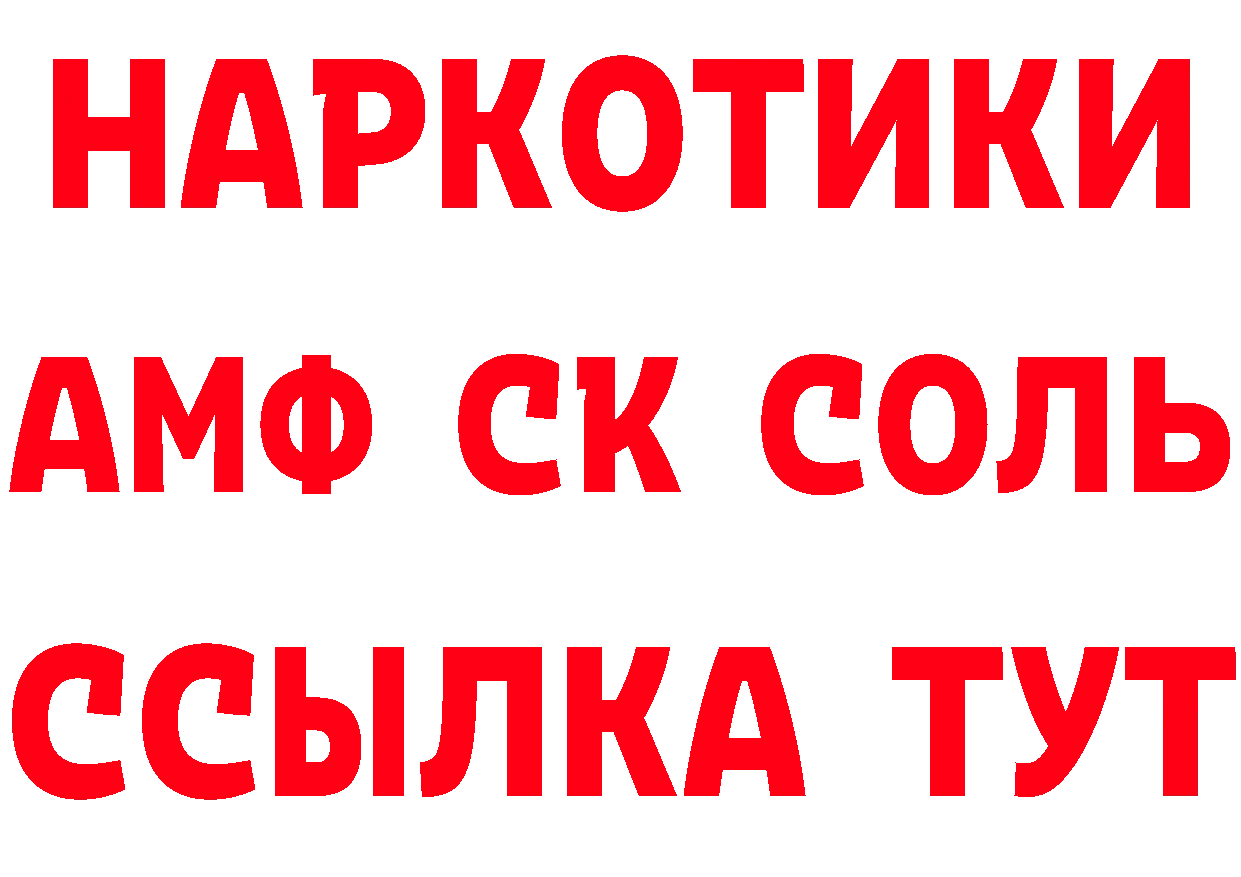 НАРКОТИКИ

АМФ СК СОЛЬ

ССЫЛКА ТУТ